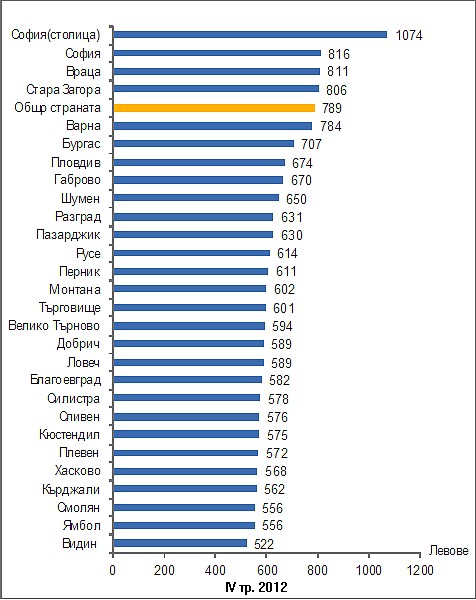 София(столица) 1074
София 816
Враца 811
Стара Загора 806
Общо страната 789
Варна 784
Бургас 707
Пловдив 674
Габрово 670
Шумен 650
Разград 631
Пазарджик 630
Русе 614
Перник 611
Монтана 602
Търговище 601
Велико Търново 594
Добрич 589
Ловеч 589
Благоевград 582
Силистра 578
Сливен 576
Кюстендил 575
Плевен 572
Хасково 568
Кърджали 562
Смолян 556
Ямбол 556
Видин 522

Левове

0 200 400 600 800 1000 1200

IV тр. 2012